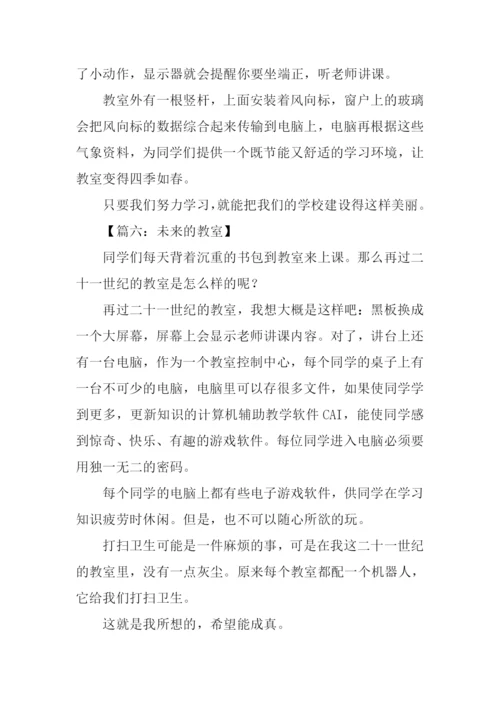 了小动作，显示器就会提醒你要坐端正，听老师讲课。

教室外有一根竖杆，上面安装着风向标，窗户上的玻璃会把风向标的数据综合起来传输到电脑上，电脑再根据这些气象资料，为同学们提供一个既节能又舒适的学习环境，让教室变得四季如春。

只要我们努力学习，就能把我们的学校建设得这样美丽。

【篇六：未来的教室】

同学们每天背着沉重的书包到教室来上课。那么再过二十一世纪的教室是怎么样的呢？

再过二十一世纪的教室，我想大概是这样吧：黑板换成一个大屏幕，屏幕上会显示老师讲课内容。对了，讲台上还有一台电脑，作为一个教室控制中心，每个同学的桌子上有一台不可少的电脑，电脑里可以存很多文件，如果使同学学到更多，更新知识的计算机辅助教学软件 CAI，能使同学感到惊奇、快乐、有趣的游戏软件。每位同学进入电脑必须要用独一无二的密码。

每个同学的电脑上都有些电子游戏软件，供同学在学习知识疲劳时休闲。但是，也不可以随心所欲的玩。

打扫卫生可能是一件麻烦的事，可是在我这二十一世纪的教室里，没有一点灰尘。原来每个教室都配一个机器人，它给我们打扫卫生。

这就是我所想的，希望能成真。